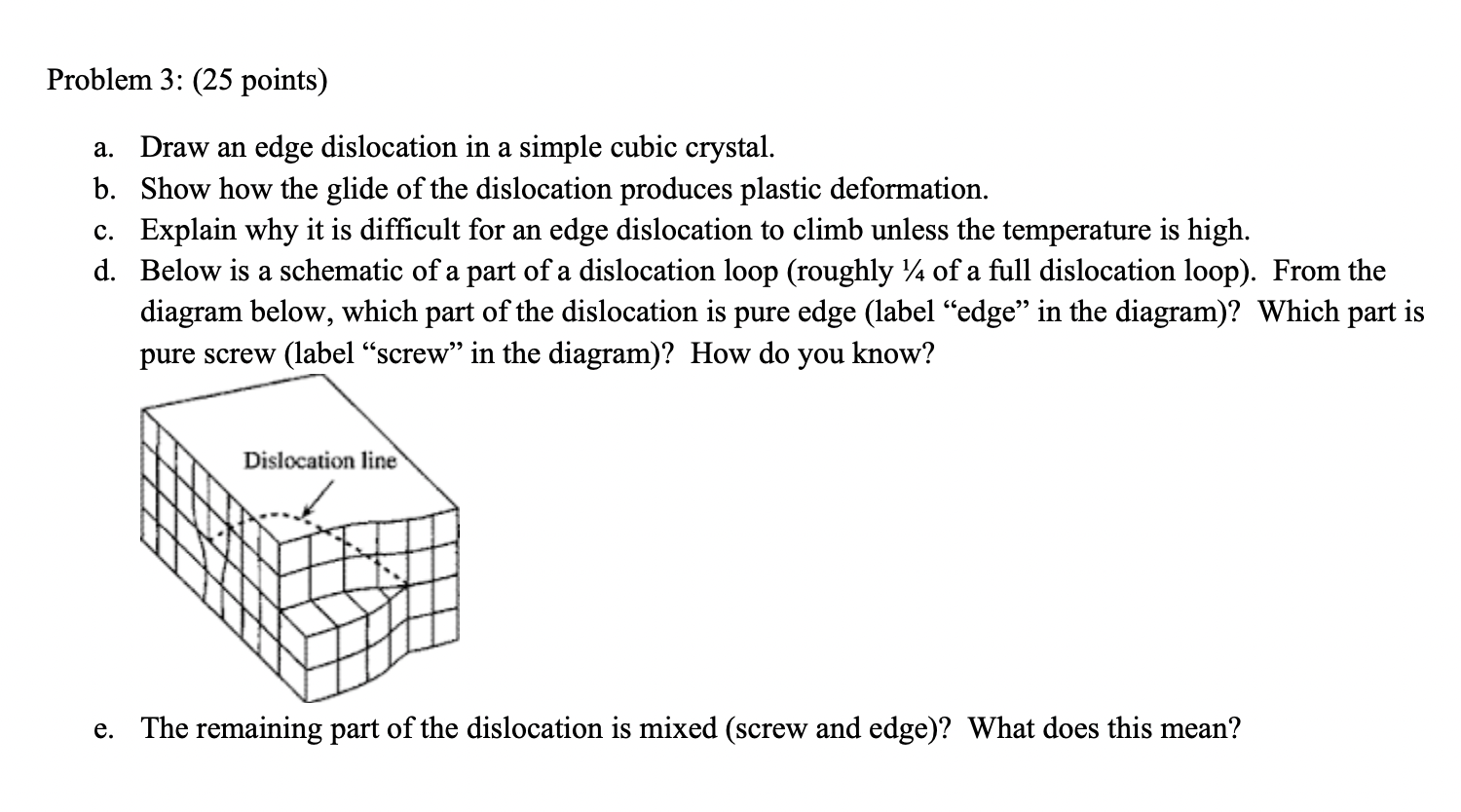 Problem 3: (25 points)

a. Draw an edge dislocation in a simple cubic crystal.
b. Show how the glide of the dislocation produces plastic deformation.
c. Explain why it is difficult for an edge dislocation to climb unless the temperature is high.
d. Below is a schematic of a part of a dislocation loop (roughly ¼ of a full dislocation loop). From the diagram below, which part of the dislocation is pure edge (label “edge” in the diagram)? Which part is pure screw (label “screw” in the diagram)? How do you know?

Dislocation line

e. The remaining part of the dislocation is mixed (screw and edge)? What does this mean?